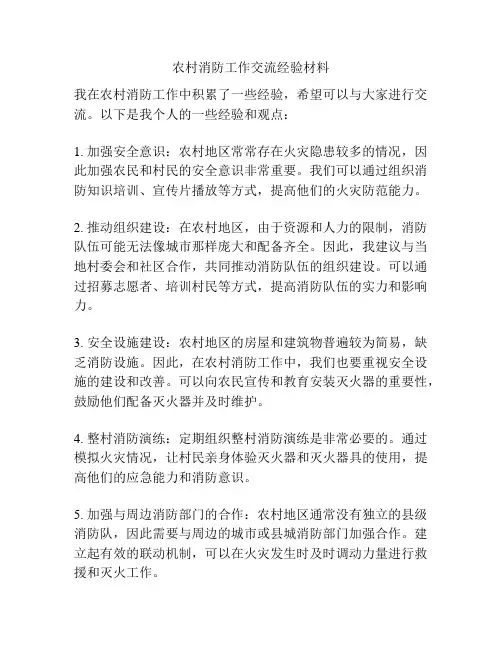 农村消防工作交流经验材料

我在农村消防工作中积累了一些经验，希望可以与大家进行交流。以下是我个人的一些经验和观点：

1. 加强安全意识：农村地区常常存在火灾隐患较多的情况，因此加强农民和村民的安全意识非常重要。我们可以通过组织消防知识培训、宣传片播放等方式，提高他们的火灾防范能力。

2. 推动组织建设：在农村地区，由于资源和人力的限制，消防队伍可能无法像城市那样庞大和配备齐全。因此，我建议与当地村委会和社区合作，共同推动消防队伍的组织建设。可以通过招募志愿者、培训村民等方式，提高消防队伍的实力和影响力。

3. 安全设施建设：农村地区的房屋和建筑物普遍较为简易，缺乏消防设施。因此，在农村消防工作中，我们也要重视安全设施的建设和改善。可以向农民宣传和教育安装灭火器的重要性，鼓励他们配备灭火器并及时维护。

4. 整村消防演练：定期组织整村消防演练是非常必要的。通过模拟火灾情况，让村民亲身体验灭火器和灭火器具的使用，提高他们的应急能力和消防意识。

5. 加强与周边消防部门的合作：农村地区通常没有独立的县级消防队，因此需要与周边的城市或县城消防部门加强合作。建立起有效的联动机制，可以在火灾发生时及时调动力量进行救援和灭火工作。